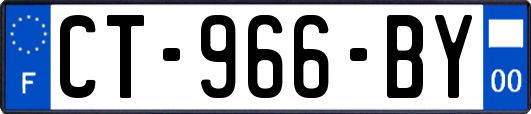 F
CT-966-BY
00